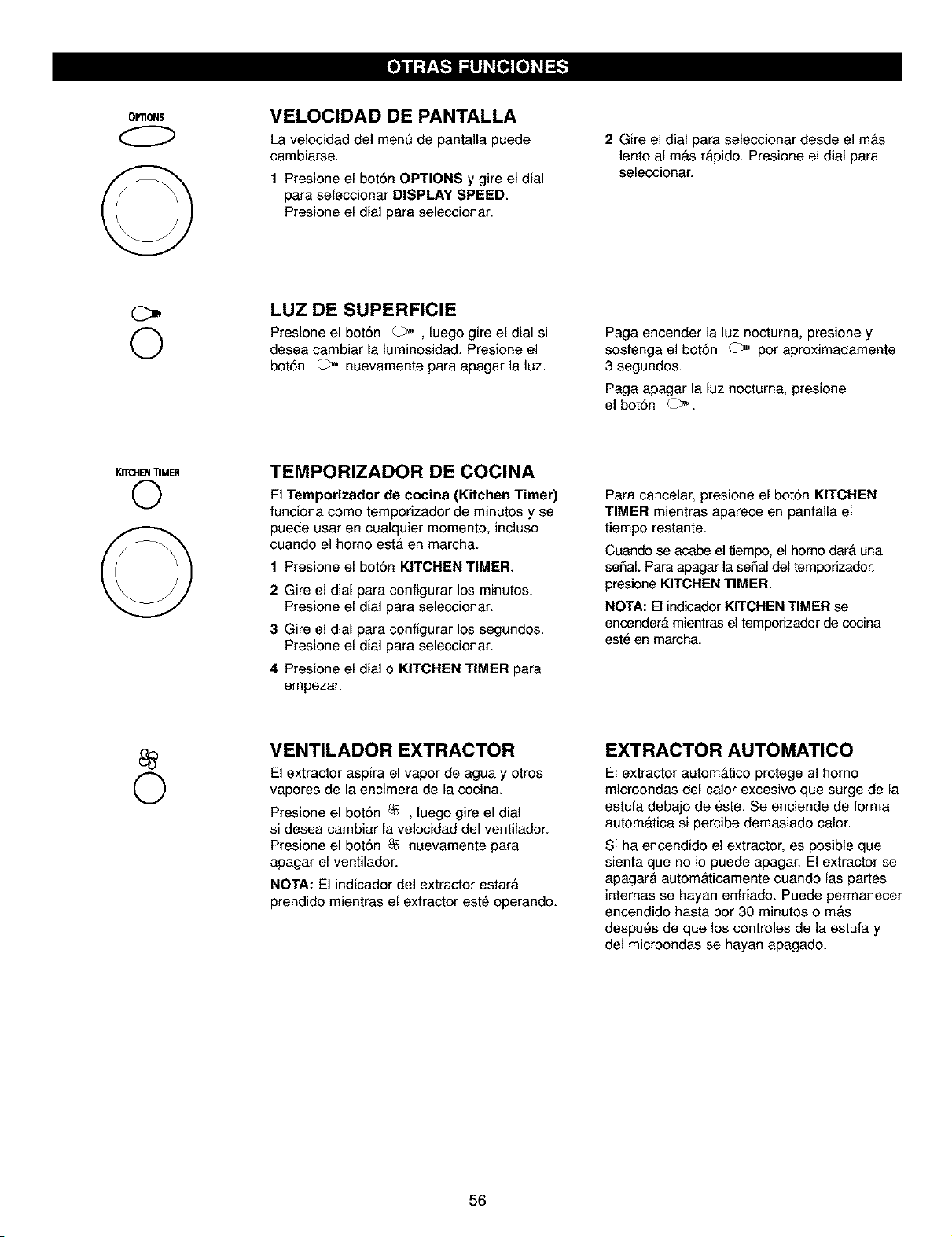 OTRAS FUNCIONES

OPTIONS

VELOCIDAD DE PANTALLA

La velocidad del menú de pantalla puede cambiarse.

1 Presione el botón OPTIONS y gire el dial para seleccionar DISPLAY SPEED. Presione el dial para seleccionar.

2 Gire el dial para seleccionar desde el más lento al más rápido. Presione el dial para seleccionar.

LUZ DE SUPERFICIE

Presione el botón , luego gire el dial si desea cambiar la luminosidad. Presione el botón nuevamente para apagar la luz.

Paga encender la luz nocturna, presione y sostenga el botón por aproximadamente 3 segundos.

Paga apagar la luz nocturna, presione el botón .

KITCHEN TIMER

TEMPORIZADOR DE COCINA

El Temporizador de cocina (Kitchen Timer) funciona como temporizador de minutos y se puede usar en cualquier momento, incluso cuando el horno está en marcha.

1 Presione el botón KITCHEN TIMER.

2 Gire el dial para configurar los minutos. Presione el dial para seleccionar.

3 Gire el dial para configurar los segundos. Presione el dial para seleccionar.

4 Presione el dial o KITCHEN TIMER para empezar.

Para cancelar, presione el botón KITCHEN TIMER mientras aparece en pantalla el tiempo restante.

Cuando se acabe el tiempo, el horno dará una señal. Para apagar la señal del temporizador, presione KITCHEN TIMER.

NOTA: El indicador KITCHEN TIMER se encenderá mientras el temporizador de cocina esté en marcha.

VENTILADOR EXTRACTOR

El extractor aspira el vapor de agua y otros vapores de la encimera de la cocina.

Presione el botón , luego gire el dial si desea cambiar la velocidad del ventilador. Presione el botón nuevamente para apagar el ventilador.

NOTA: El indicador del extractor estará prendido mientras el extractor esté operando.

EXTRACTOR AUTOMATICO

El extractor automático protege al horno microondas del calor excesivo que surge de la estufa debajo de éste. Se enciende de forma automática si percibe demasiado calor.

Si ha encendido el extractor, es posible que sienta que no lo puede apagar. El extractor se apagará automáticamente cuando las partes internas se hayan enfriado. Puede permanecer encendido hasta por 30 minutos o más después de que los controles de la estufa y del microondas se hayan apagado.

56